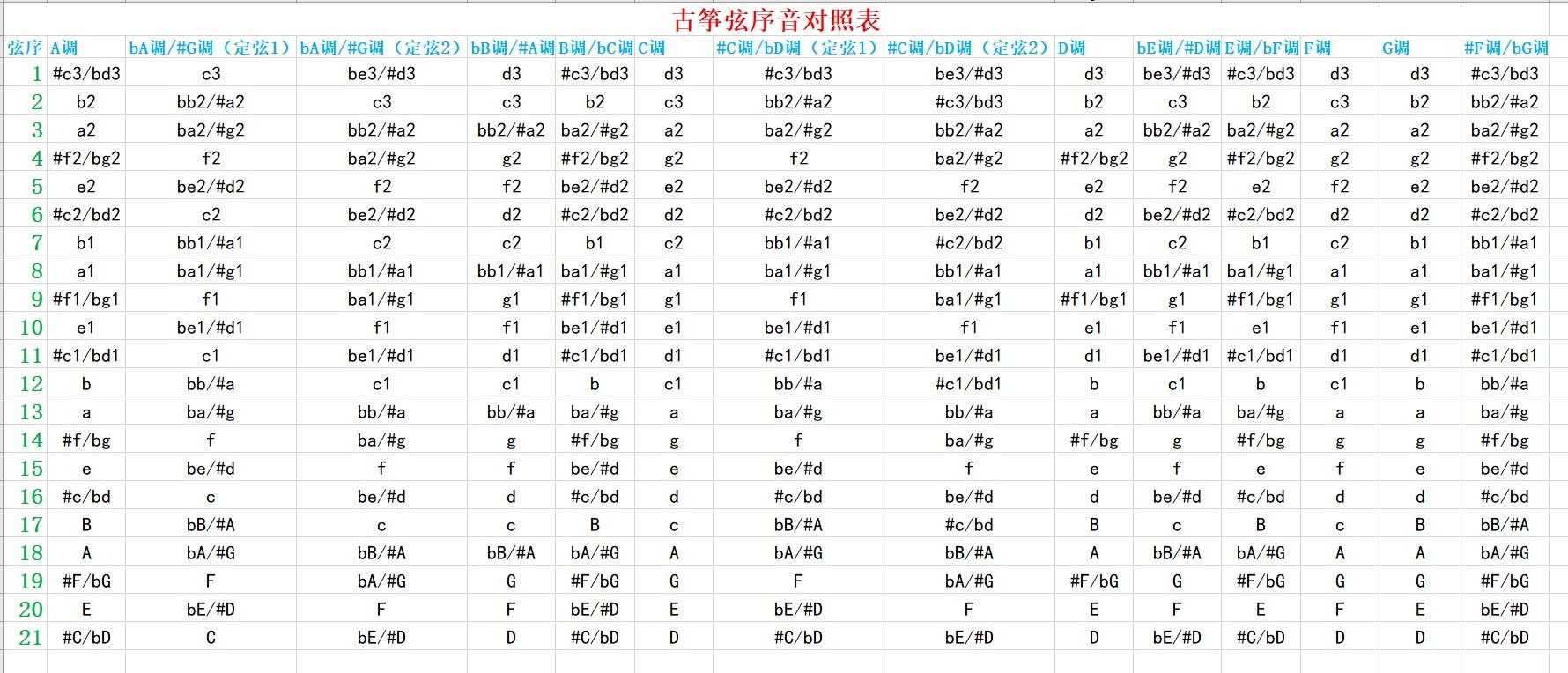 古筝弦序音对照表

| 弦序 | A调 | bA调/#G调（定弦1） | bA调/#G调（定弦2） | bB调/#A调 | B调/bC调 | C调 | #C调/bD调（定弦1） | #C调/bD调（定弦2） | D调 | bE调/#D调 | E调/bF调 | F调 | G调 | #F调/bG调 |
|---|---|---|---|---|---|---|---|---|---|---|---|---|---|---|
| 1 | #c3/bd3 | c3 | be3/#d3 | d3 | #c3/bd3 | d3 | #c3/bd3 | be3/#d3 | d3 | be3/#d3 | #c3/bd3 | d3 | d3 | #c3/bd3 |
| 2 | b2 | bb2/#a2 | c3 | c3 | b2 | c3 | bb2/#a2 | #c3/bd3 | b2 | c3 | b2 | c3 | b2 | bb2/#a2 |
| 3 | a2 | ba2/#g2 | bb2/#a2 | bb2/#a2 | ba2/#g2 | a2 | ba2/#g2 | bb2/#a2 | a2 | bb2/#a2 | ba2/#g2 | a2 | a2 | ba2/#g2 |
| 4 | #f2/bg2 | f2 | ba2/#g2 | g2 | #f2/bg2 | g2 | f2 | ba2/#g2 | #f2/bg2 | g2 | #f2/bg2 | g2 | g2 | #f2/bg2 |
| 5 | e2 | be2/#d2 | f2 | f2 | be2/#d2 | e2 | be2/#d2 | f2 | e2 | f2 | e2 | f2 | e2 | be2/#d2 |
| 6 | #c2/bd2 | c2 | be2/#d2 | d2 | #c2/bd2 | d2 | #c2/bd2 | be2/#d2 | d2 | be2/#d2 | #c2/bd2 | d2 | d2 | #c2/bd2 |
| 7 | b1 | bb1/#a1 | c2 | c2 | b1 | c2 | bb1/#a1 | #c2/bd2 | b1 | c2 | b1 | c2 | b1 | bb1/#a1 |
| 8 | a1 | ba1/#g1 | bb1/#a1 | bb1/#a1 | ba1/#g1 | a1 | ba1/#g1 | bb1/#a1 | a1 | bb1/#a1 | ba1/#g1 | a1 | a1 | ba1/#g1 |
| 9 | #f1/bg1 | f1 | ba1/#g1 | g1 | #f1/bg1 | g1 | f1 | ba1/#g1 | #f1/bg1 | g1 | #f1/bg1 | g1 | g1 | #f1/bg1 |
| 10 | e1 | be1/#d1 | f1 | f1 | be1/#d1 | e1 | be1/#d1 | f1 | e1 | f1 | e1 | f1 | e1 | be1/#d1 |
| 11 | #c1/bd1 | c1 | be1/#d1 | d1 | #c1/bd1 | d1 | #c1/bd1 | be1/#d1 | d1 | be1/#d1 | #c1/bd1 | d1 | d1 | #c1/bd1 |
| 12 | b | bb/#a | c1 | c1 | b | c1 | bb/#a | #c1/bd1 | b | c1 | b | c1 | b | bb/#a |
| 13 | a | ba/#g | bb/#a | bb/#a | ba/#g | a | ba/#g | bb/#a | a | bb/#a | ba/#g | a | a | ba/#g |
| 14 | #f/bg | f | ba/#g | g | #f/bg | g | f | ba/#g | #f/bg | g | #f/bg | g | g | #f/bg |
| 15 | e | be/#d | f | f | be/#d | e | be/#d | f | e | f | e | f | e | be/#d |
| 16 | #c/bd | c | be/#d | d | #c/bd | d | #c/bd | be/#d | d | be/#d | #c/bd | d | d | #c/bd |
| 17 | B | bB/#A | c | c | B | c | bB/#A | #c/bd | B | c | B | c | B | bB/#A |
| 18 | A | bA/#G | bB/#A | bB/#A | bA/#G | A | bA/#G | bB/#A | A | bB/#A | bA/#G | A | A | bA/#G |
| 19 | #F/bG | F | bA/#G | G | #F/bG | G | F | bA/#G | #F/bG | G | #F/bG | G | G | #F/bG |
| 20 | E | bE/#D | F | F | bE/#D | E | bE/#D | F | E | F | E | F | E | bE/#D |
| 21 | #C/bD | C | bE/#D | D | #C/bD | D | #C/bD | bE/#D | D | bE/#D | #C/bD | D | D | #C/bD |